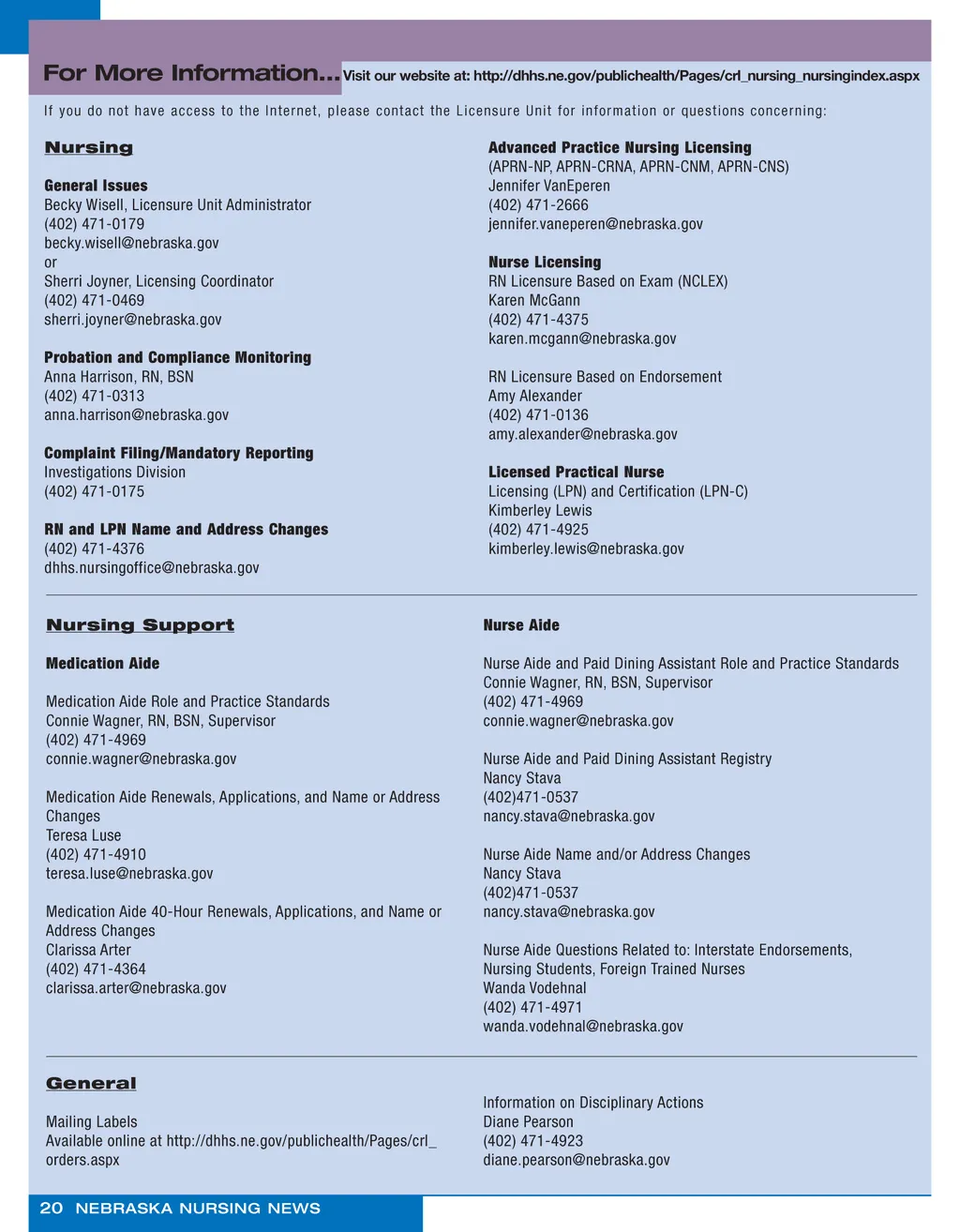 For More Information... Visit our website at: http://dhhs.ne.gov/publichealth/Pages/crl_nursing_nursingindex.aspx

If you do not have access to the Internet, please contact the Licensure Unit for information or questions concerning:

Nursing

General Issues
Becky Wisell, Licensure Unit Administrator
(402) 471-0179
becky.wisell@nebraska.gov
or
Sherri Joyner, Licensing Coordinator
(402) 471-0469
sherri.joyner@nebraska.gov

Probation and Compliance Monitoring
Anna Harrison, RN, BSN
(402) 471-0313
anna.harrison@nebraska.gov

Complaint Filing/Mandatory Reporting
Investigations Division
(402) 471-0175

RN and LPN Name and Address Changes
(402) 471-4376
dhhs.nursingoffice@nebraska.gov

Advanced Practice Nursing Licensing
(APRN-NP, APRN-CRNA, APRN-CNM, APRN-CNS)
Jennifer VanEperen
(402) 471-2666
jennifer.vaneperen@nebraska.gov

Nurse Licensing
RN Licensure Based on Exam (NCLEX)
Karen McGann
(402) 471-4375
karen.mcgann@nebraska.gov

RN Licensure Based on Endorsement
Amy Alexander
(402) 471-0136
amy.alexander@nebraska.gov

Licensed Practical Nurse
Licensing (LPN) and Certification (LPN-C)
Kimberley Lewis
(402) 471-4925
kimberley.lewis@nebraska.gov

Nursing Support

Medication Aide

Medication Aide Role and Practice Standards
Connie Wagner, RN, BSN, Supervisor
(402) 471-4969
connie.wagner@nebraska.gov

Medication Aide Renewals, Applications, and Name or Address Changes
Teresa Luse
(402) 471-4910
teresa.luse@nebraska.gov

Medication Aide 40-Hour Renewals, Applications, and Name or Address Changes
Clarissa Arter
(402) 471-4364
clarissa.arter@nebraska.gov

Nurse Aide

Nurse Aide and Paid Dining Assistant Role and Practice Standards
Connie Wagner, RN, BSN, Supervisor
(402) 471-4969
connie.wagner@nebraska.gov

Nurse Aide and Paid Dining Assistant Registry
Nancy Stava
(402)471-0537
nancy.stava@nebraska.gov

Nurse Aide Name and/or Address Changes
Nancy Stava
(402)471-0537
nancy.stava@nebraska.gov

Nurse Aide Questions Related to: Interstate Endorsements, Nursing Students, Foreign Trained Nurses
Wanda Vodehnal
(402) 471-4971
wanda.vodehnal@nebraska.gov

General

Mailing Labels
Available online at http://dhhs.ne.gov/publichealth/Pages/crl_orders.aspx

Information on Disciplinary Actions
Diane Pearson
(402) 471-4923
diane.pearson@nebraska.gov

20 NEBRASKA NURSING NEWS